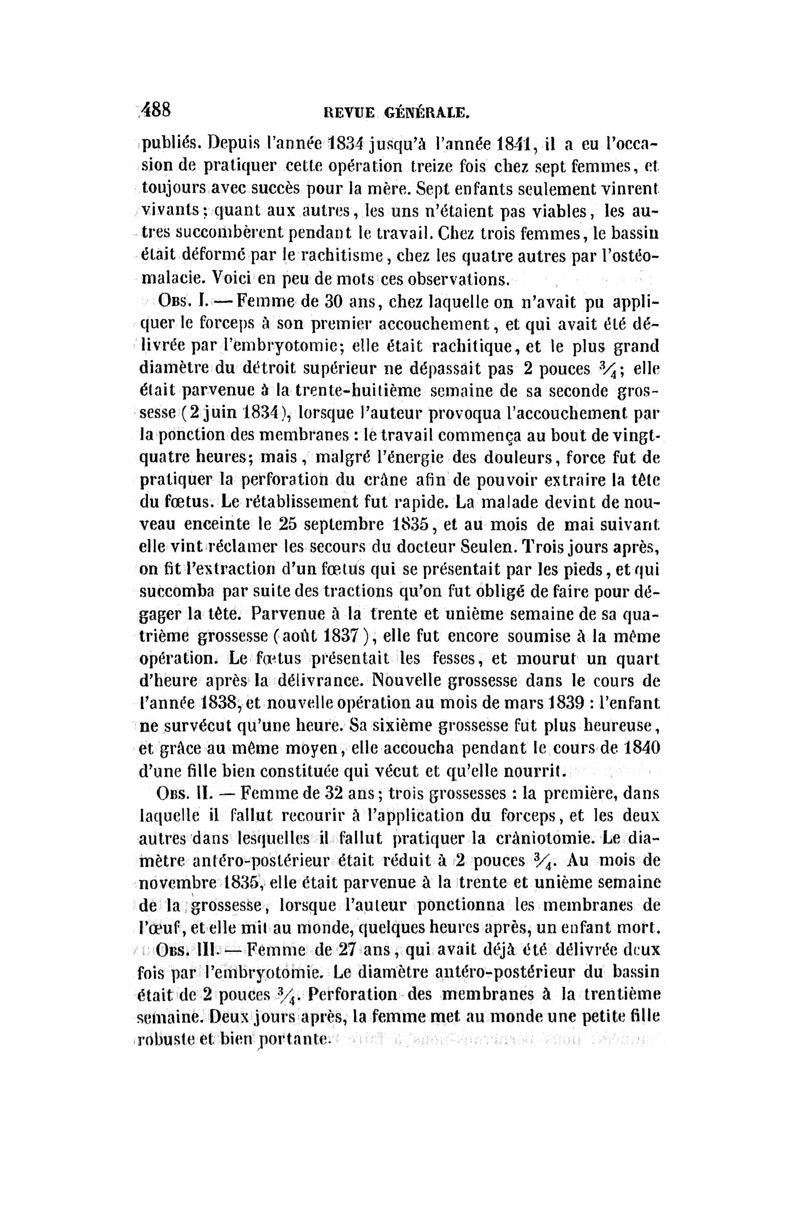 488 REVUE GÉNÉRALE.

publiés. Depuis l'année 1834 jusqu'à l'année 1841, il a eu l'occasion de pratiquer cette opération treize fois chez sept femmes, et toujours avec succès pour la mère. Sept enfants seulement vinrent vivants; quant aux autres, les uns n'étaient pas viables, les autres succombèrent pendant le travail. Chez trois femmes, le bassin était déformé par le rachitisme, chez les quatre autres par l'ostéomalacie. Voici en peu de mots ces observations.

Obs. I. — Femme de 30 ans, chez laquelle on n'avait pu appliquer le forceps à son premier accouchement, et qui avait été délivrée par l'embryotomie; elle était rachitique, et le plus grand diamètre du détroit supérieur ne dépassait pas 2 pouces $\frac{3}{4}$; elle était parvenue à la trente-huitième semaine de sa seconde grossesse (2 juin 1834), lorsque l'auteur provoqua l'accouchement par la ponction des membranes : le travail commença au bout de vingt-quatre heures; mais, malgré l'énergie des douleurs, force fut de pratiquer la perforation du crâne afin de pouvoir extraire la tête du fœtus. Le rétablissement fut rapide. La malade devint de nouveau enceinte le 25 septembre 1835, et au mois de mai suivant elle vint réclamer les secours du docteur Seulen. Trois jours après, on fit l'extraction d'un fœtus qui se présentait par les pieds, et qui succomba par suite des tractions qu'on fut obligé de faire pour dégager la tête. Parvenue à la trente et unième semaine de sa quatrième grossesse (août 1837), elle fut encore soumise à la même opération. Le fœtus présentait les fesses, et mourut un quart d'heure après la délivrance. Nouvelle grossesse dans le cours de l'année 1838, et nouvelle opération au mois de mars 1839 : l'enfant ne survécut qu'une heure. Sa sixième grossesse fut plus heureuse, et grâce au même moyen, elle accoucha pendant le cours de 1840 d'une fille bien constituée qui vécut et qu'elle nourrit.

Obs. II. — Femme de 32 ans; trois grossesses : la première, dans laquelle il fallut recourir à l'application du forceps, et les deux autres dans lesquelles il fallut pratiquer la crâniotomie. Le diamètre antéro-postérieur était réduit à 2 pouces $\frac{3}{4}$. Au mois de novembre 1835, elle était parvenue à la trente et unième semaine de la grossesse, lorsque l'auteur ponctionna les membranes de l'œuf, et elle mit au monde, quelques heures après, un enfant mort.

Obs. III. — Femme de 27 ans, qui avait déjà été délivrée deux fois par l'embryotomie. Le diamètre antéro-postérieur du bassin était de 2 pouces $\frac{3}{4}$. Perforation des membranes à la trentième semaine. Deux jours après, la femme met au monde une petite fille robuste et bien portante.